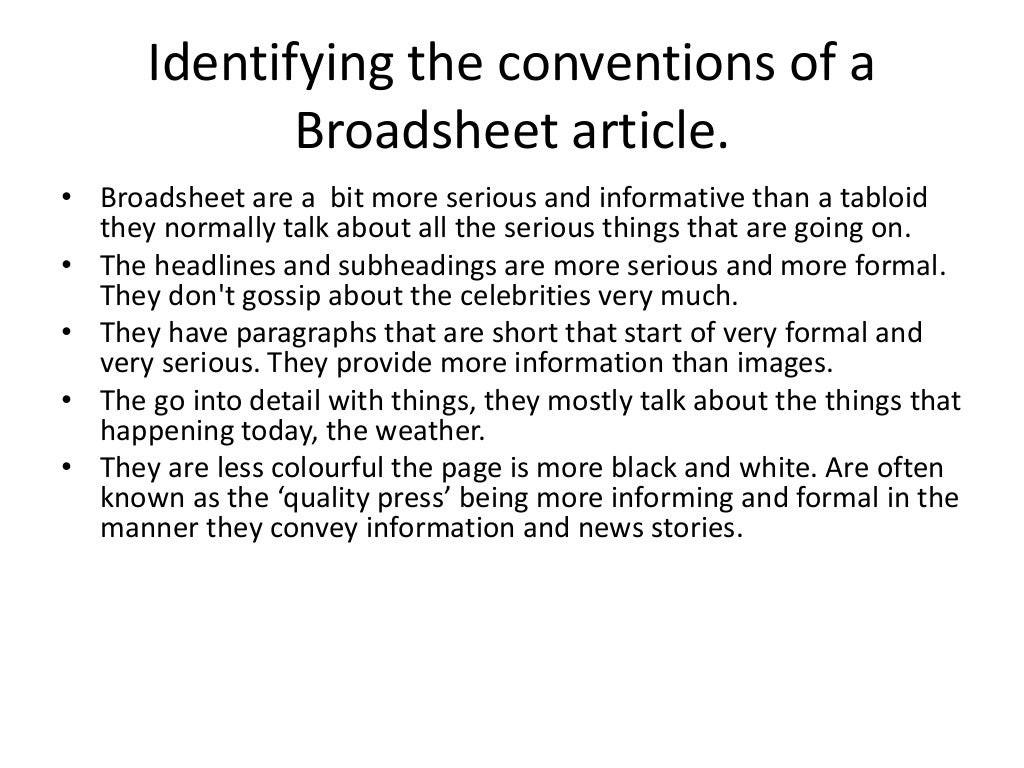 Identifying the conventions of a Broadsheet article.

• Broadsheet are a bit more serious and informative than a tabloid they normally talk about all the serious things that are going on.
• The headlines and subheadings are more serious and more formal. They don't gossip about the celebrities very much.
• They have paragraphs that are short that start of very formal and very serious. They provide more information than images.
• The go into detail with things, they mostly talk about the things that happening today, the weather.
• They are less colourful the page is more black and white. Are often known as the ‘quality press’ being more informing and formal in the manner they convey information and news stories.